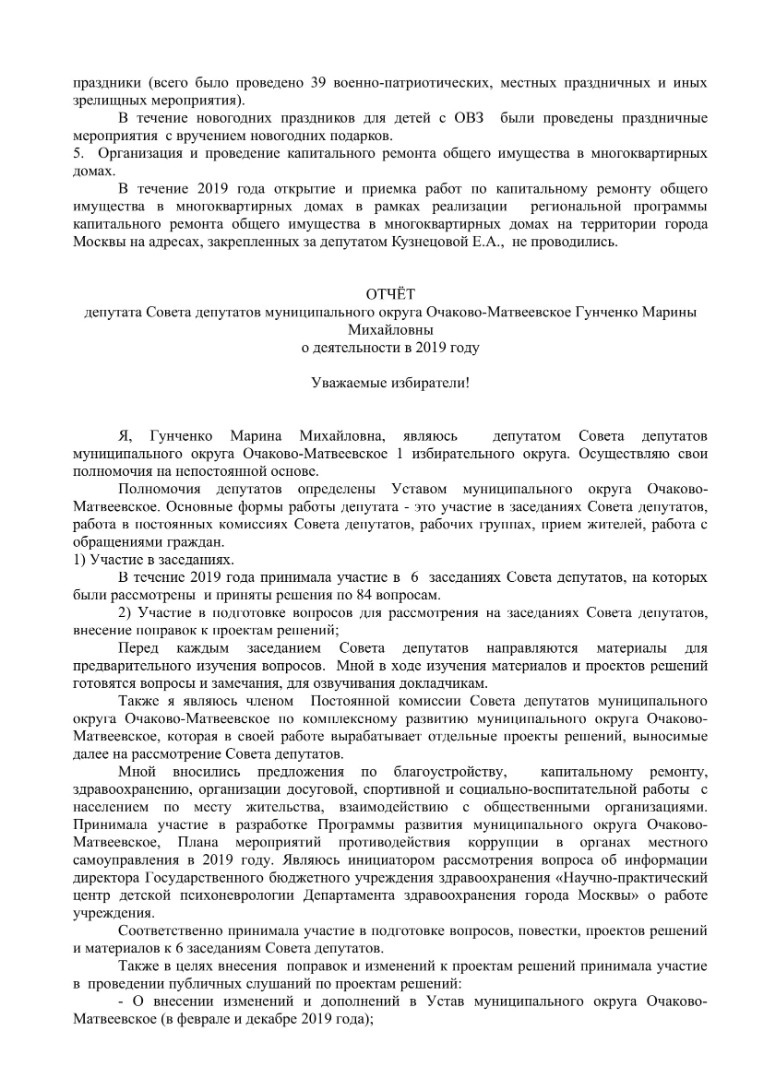 праздники (всего было проведено 39 военно-патриотических, местных праздничных и иных зрелищных мероприятия).

В течение новогодних праздников для детей с ОВЗ были проведены праздничные мероприятия с вручением новогодних подарков.

5. Организация и проведение капитального ремонта общего имущества в многоквартирных домах.

В течение 2019 года открытие и приемка работ по капитальному ремонту общего имущества в многоквартирных домах в рамках реализации региональной программы капитального ремонта общего имущества в многоквартирных домах на территории города Москвы на адресах, закрепленных за депутатом Кузнецовой Е.А., не проводились.

ОТЧЁТ
депутата Совета депутатов муниципального округа Очаково-Матвеевское Гунченко Марины Михайловны
о деятельности в 2019 году

Уважаемые избиратели!

Я, Гунченко Марина Михайловна, являюсь депутатом Совета депутатов муниципального округа Очаково-Матвеевское 1 избирательного округа. Осуществляю свои полномочия на непостоянной основе.

Полномочия депутатов определены Уставом муниципального округа Очаково-Матвеевское. Основные формы работы депутата - это участие в заседаниях Совета депутатов, работа в постоянных комиссиях Совета депутатов, рабочих группах, прием жителей, работа с обращениями граждан.

1) Участие в заседаниях.

В течение 2019 года принимала участие в 6 заседаниях Совета депутатов, на которых были рассмотрены и приняты решения по 84 вопросам.

2) Участие в подготовке вопросов для рассмотрения на заседаниях Совета депутатов, внесение поправок к проектам решений;

Перед каждым заседанием Совета депутатов направляются материалы для предварительного изучения вопросов. Мной в ходе изучения материалов и проектов решений готовятся вопросы и замечания, для озвучивания докладчикам.

Также я являюсь членом Постоянной комиссии Совета депутатов муниципального округа Очаково-Матвеевское по комплексному развитию муниципального округа Очаково-Матвеевское, которая в своей работе вырабатывает отдельные проекты решений, выносимые далее на рассмотрение Совета депутатов.

Мной вносились предложения по благоустройству, капитальному ремонту, здравоохранению, организации досуговой, спортивной и социально-воспитательной работы с населением по месту жительства, взаимодействию с общественными организациями. Принимала участие в разработке Программы развития муниципального округа Очаково-Матвеевское, Плана мероприятий противодействия коррупции в органах местного самоуправления в 2019 году. Являюсь инициатором рассмотрения вопроса об информации директора Государственного бюджетного учреждения здравоохранения «Научно-практический центр детской психоневрологии Департамента здравоохранения города Москвы» о работе учреждения.

Соответственно принимала участие в подготовке вопросов, повестки, проектов решений и материалов к 6 заседаниям Совета депутатов.

Также в целях внесения поправок и изменений к проектам решений принимала участие в проведении публичных слушаний по проектам решений:

- О внесении изменений и дополнений в Устав муниципального округа Очаково-Матвеевское (в феврале и декабре 2019 года);